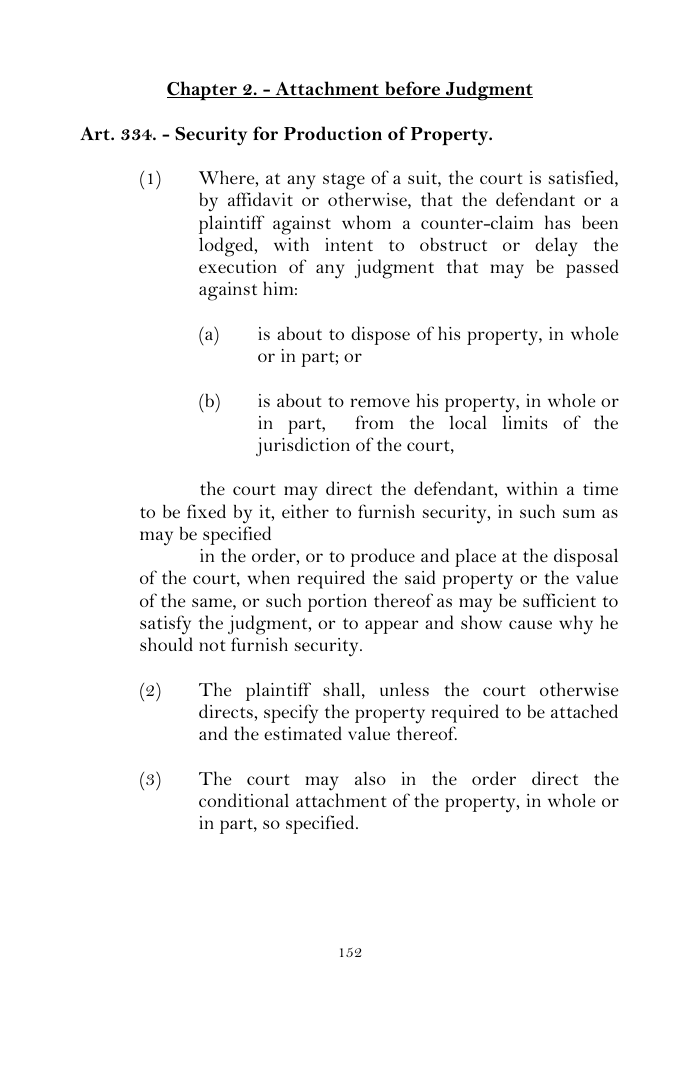 Chapter 2. - Attachment before Judgment

Art. 334. - Security for Production of Property.

(1) Where, at any stage of a suit, the court is satisfied, by affidavit or otherwise, that the defendant or a plaintiff against whom a counter-claim has been lodged, with intent to obstruct or delay the execution of any judgment that may be passed against him:

(a) is about to dispose of his property, in whole or in part; or

(b) is about to remove his property, in whole or in part, from the local limits of the jurisdiction of the court,

the court may direct the defendant, within a time to be fixed by it, either to furnish security, in such sum as may be specified

in the order, or to produce and place at the disposal of the court, when required the said property or the value of the same, or such portion thereof as may be sufficient to satisfy the judgment, or to appear and show cause why he should not furnish security.

(2) The plaintiff shall, unless the court otherwise directs, specify the property required to be attached and the estimated value thereof.

(3) The court may also in the order direct the conditional attachment of the property, in whole or in part, so specified.

152